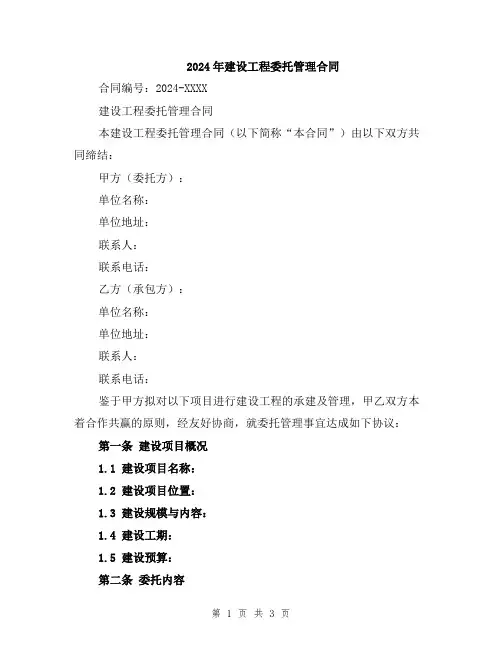 2024年建设工程委托管理合同

合同编号：2024-XXXX

建设工程委托管理合同

本建设工程委托管理合同（以下简称“本合同”）由以下双方共同缔结：

甲方（委托方）：

单位名称：

单位地址：

联系人：

联系电话：

乙方（承包方）：

单位名称：

单位地址：

联系人：

联系电话：

鉴于甲方拟对以下项目进行建设工程的承建及管理，甲乙双方本着合作共赢的原则，经友好协商，就委托管理事宜达成如下协议：

第一条 建设项目概况

1.1 建设项目名称：

1.2 建设项目位置：

1.3 建设规模与内容：

1.4 建设工期：

1.5 建设预算：

第二条 委托内容

第 1 页 共 3 页